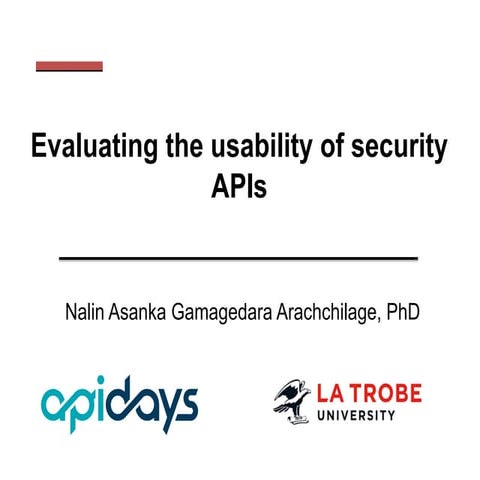 Evaluating the usability of security APIs

Nalin Asanka Gamagedara Arachchilage, PhD

apidays

LA TROBE
UNIVERSITY